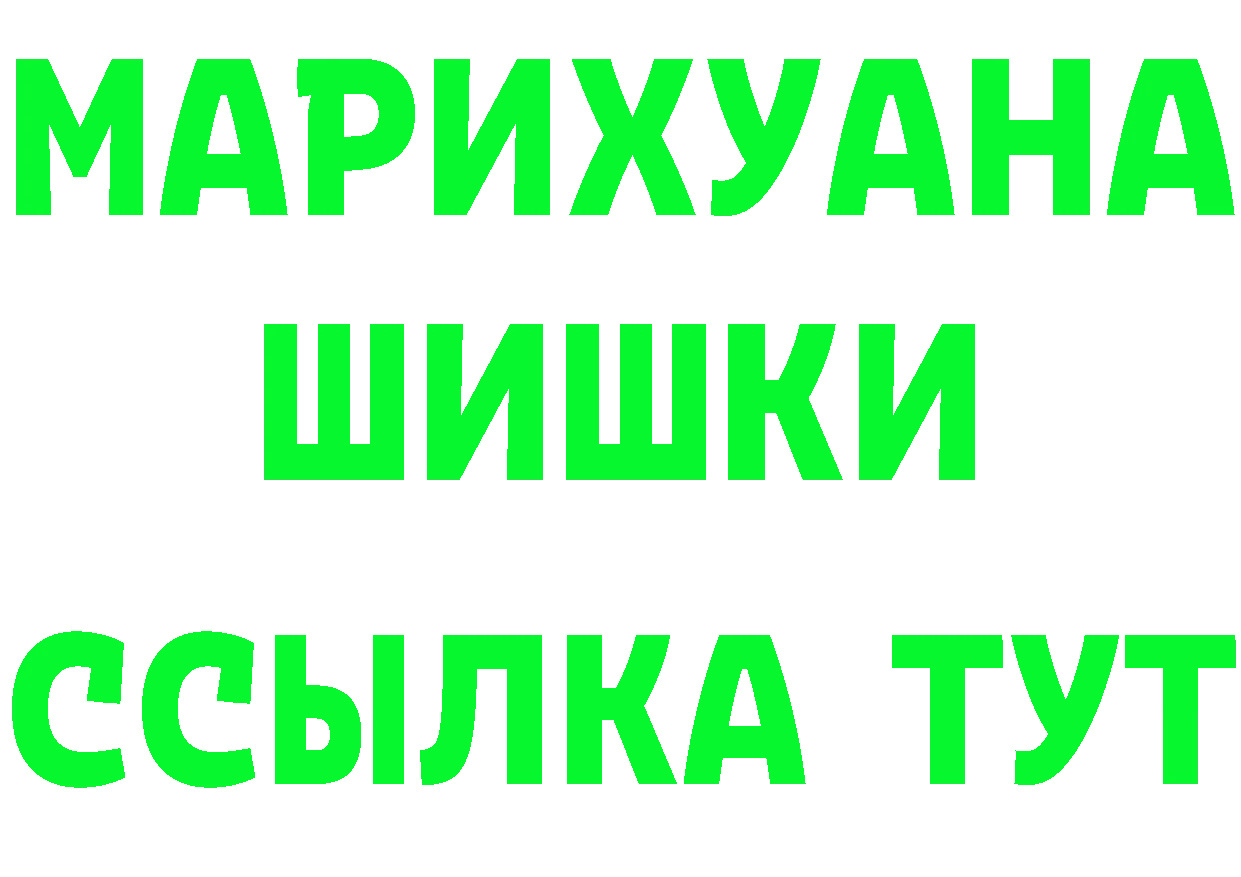 МАРИХУАНА ШИШКИ

ССЫЛКА ТУТ